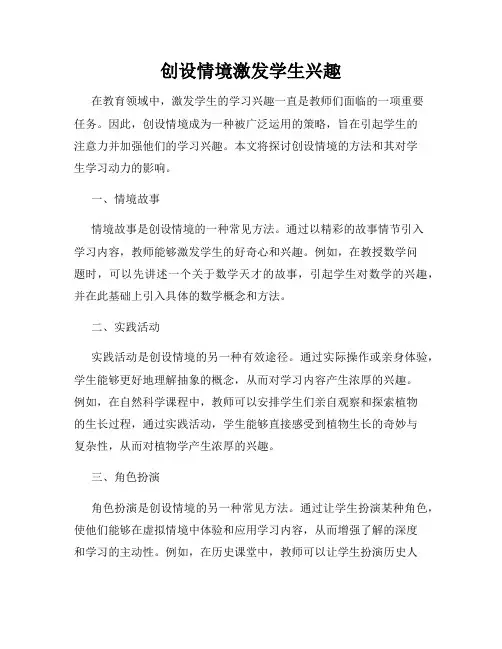 创设情境激发学生兴趣

在教育领域中，激发学生的学习兴趣一直是教师们面临的一项重要任务。因此，创设情境成为一种被广泛运用的策略，旨在引起学生的注意力并加强他们的学习兴趣。本文将探讨创设情境的方法和其对学生学习动力的影响。

一、情境故事

情境故事是创设情境的一种常见方法。通过以精彩的故事情节引入学习内容，教师能够激发学生的好奇心和兴趣。例如，在教授数学问题时，可以先讲述一个关于数学天才的故事，引起学生对数学的兴趣，并在此基础上引入具体的数学概念和方法。

二、实践活动

实践活动是创设情境的另一种有效途径。通过实际操作或亲身体验，学生能够更好地理解抽象的概念，从而对学习内容产生浓厚的兴趣。例如，在自然科学课程中，教师可以安排学生们亲自观察和探索植物的生长过程，通过实践活动，学生能够直接感受到植物生长的奇妙与复杂性，从而对植物学产生浓厚的兴趣。

三、角色扮演

角色扮演是创设情境的另一种常见方法。通过让学生扮演某种角色，使他们能够在虚拟情境中体验和应用学习内容，从而增强了解的深度和学习的主动性。例如，在历史课堂中，教师可以让学生扮演历史人